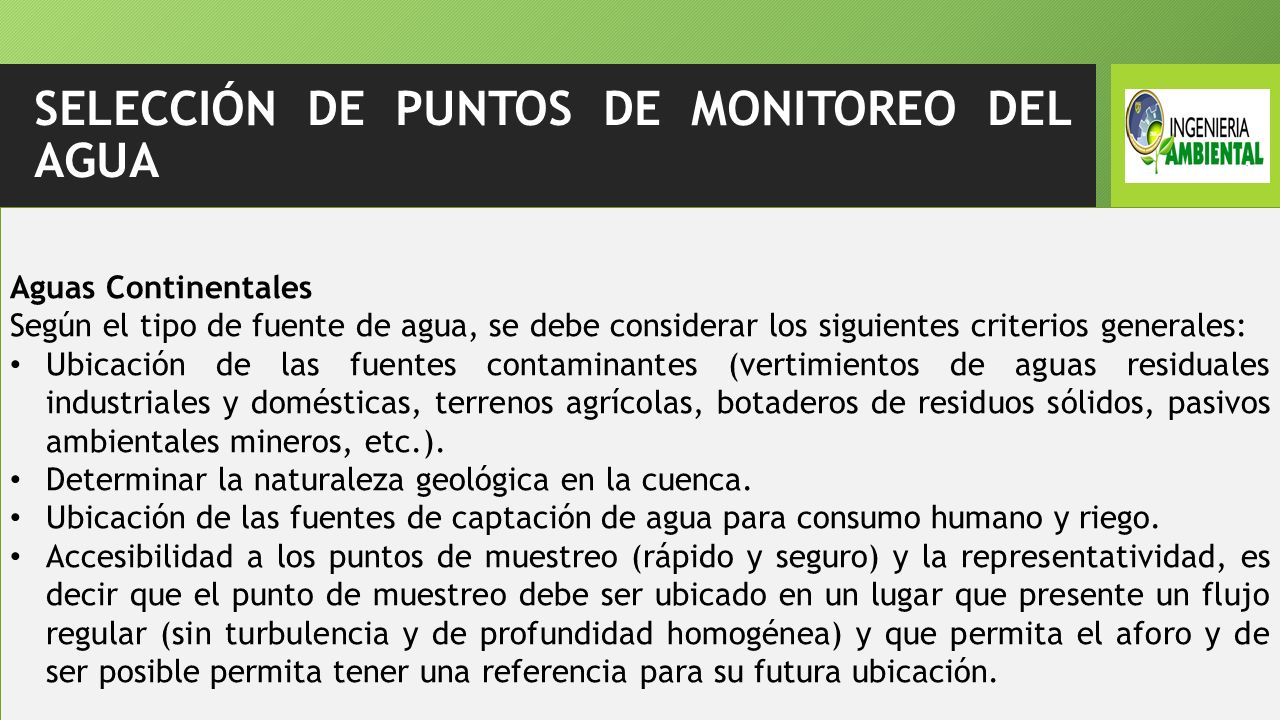 SELECCIÓN DE PUNTOS DE MONITOREO DEL AGUA

INGENIERIA AMBIENTAL

Aguas Continentales
Según el tipo de fuente de agua, se debe considerar los siguientes criterios generales:
• Ubicación de las fuentes contaminantes (vertimientos de aguas residuales industriales y domésticas, terrenos agrícolas, botaderos de residuos sólidos, pasivos ambientales mineros, etc.).
• Determinar la naturaleza geológica en la cuenca.
• Ubicación de las fuentes de captación de agua para consumo humano y riego.
• Accesibilidad a los puntos de muestreo (rápido y seguro) y la representatividad, es decir que el punto de muestreo debe ser ubicado en un lugar que presente un flujo regular (sin turbulencia y de profundidad homogénea) y que permita el aforo y de ser posible permita tener una referencia para su futura ubicación.